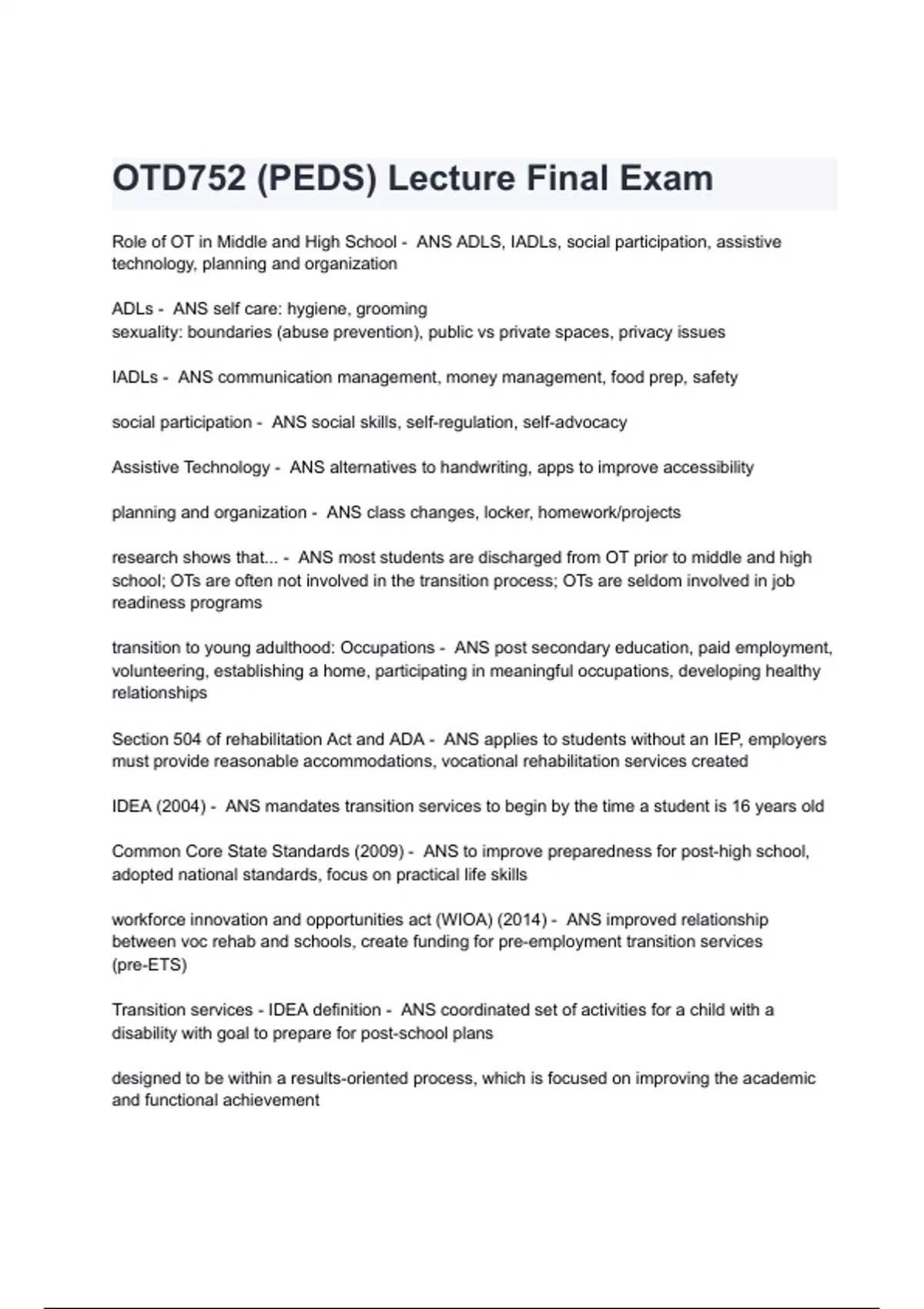 OTD752 (PEDS) Lecture Final Exam

Role of OT in Middle and High School - ANS ADLS, IADLs, social participation, assistive technology, planning and organization

ADLs - ANS self care: hygiene, grooming
sexuality: boundaries (abuse prevention), public vs private spaces, privacy issues

IADLs - ANS communication management, money management, food prep, safety

social participation - ANS social skills, self-regulation, self-advocacy

Assistive Technology - ANS alternatives to handwriting, apps to improve accessibility

planning and organization - ANS class changes, locker, homework/projects

research shows that... - ANS most students are discharged from OT prior to middle and high school; OTs are often not involved in the transition process; OTs are seldom involved in job readiness programs

transition to young adulthood: Occupations - ANS post secondary education, paid employment, volunteering, establishing a home, participating in meaningful occupations, developing healthy relationships

Section 504 of rehabilitation Act and ADA - ANS applies to students without an IEP, employers must provide reasonable accommodations, vocational rehabilitation services created

IDEA (2004) - ANS mandates transition services to begin by the time a student is 16 years old

Common Core State Standards (2009) - ANS to improve preparedness for post-high school, adopted national standards, focus on practical life skills

workforce innovation and opportunities act (WIOA) (2014) - ANS improved relationship between voc rehab and schools, create funding for pre-employment transition services (pre-ETS)

Transition services - IDEA definition - ANS coordinated set of activities for a child with a disability with goal to prepare for post-school plans

designed to be within a results-oriented process, which is focused on improving the academic and functional achievement